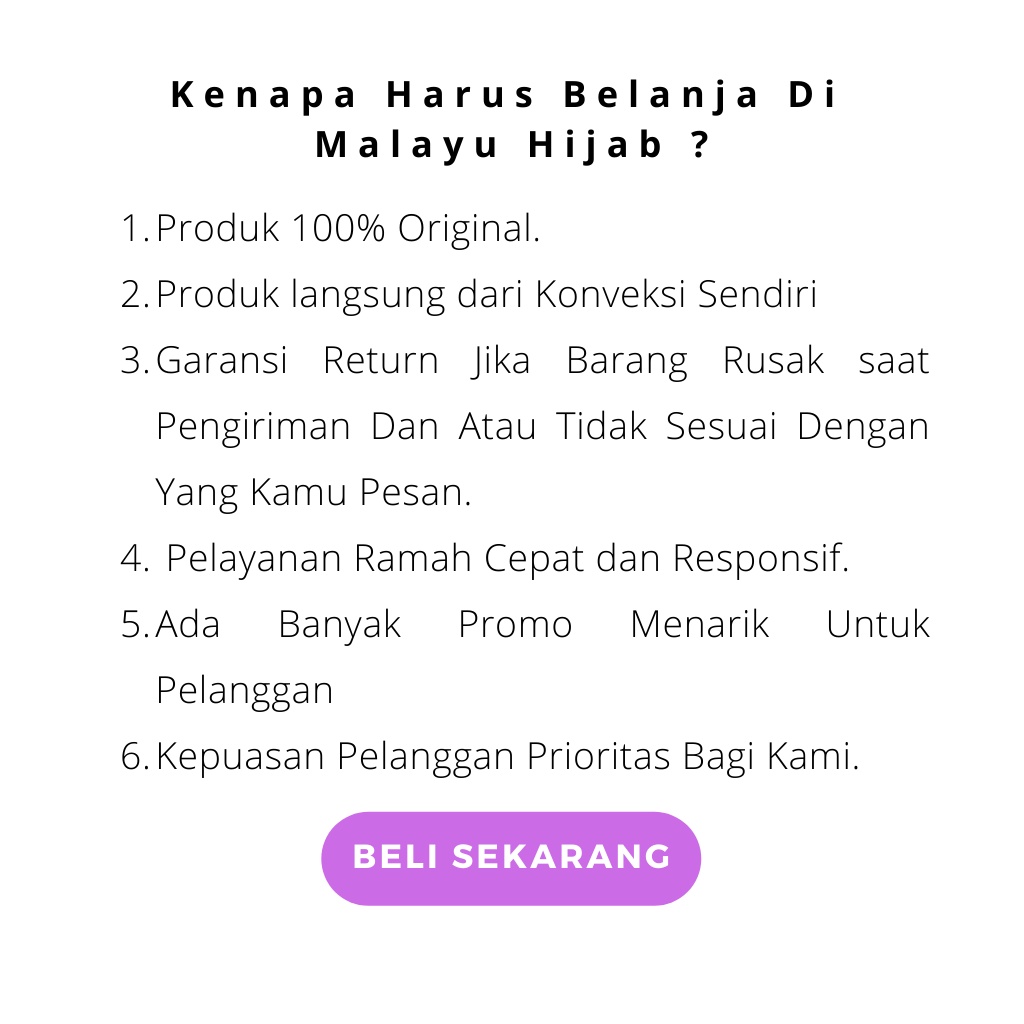 Kenapa Harus Belanja Di
Malayu Hijab ?

1. Produk 100% Original.
2. Produk langsung dari Konveksi Sendiri
3. Garansi Return Jika Barang Rusak saat Pengiriman Dan Atau Tidak Sesuai Dengan Yang Kamu Pesan.
4. Pelayanan Ramah Cepat dan Responsif.
5. Ada Banyak Promo Menarik Untuk Pelanggan
6. Kepuasan Pelanggan Prioritas Bagi Kami.

BELI SEKARANG